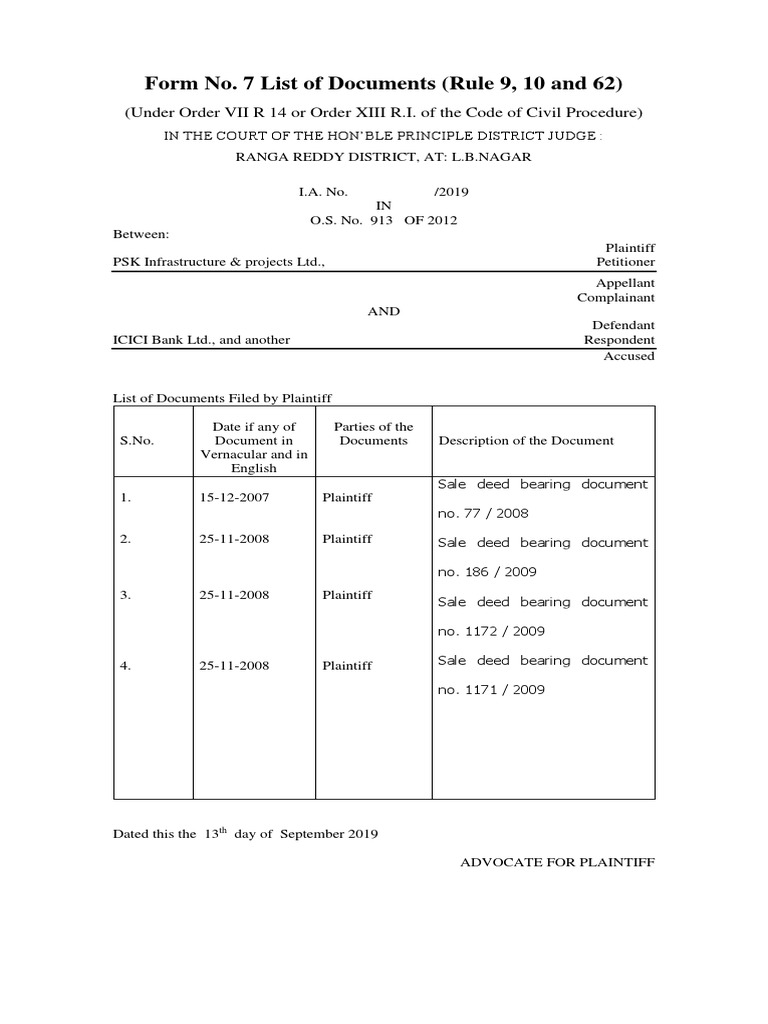 Form No. 7 List of Documents (Rule 9, 10 and 62)

(Under Order VII R 14 or Order XIII R.I. of the Code of Civil Procedure)

IN THE COURT OF THE HON'BLE PRINCIPLE DISTRICT JUDGE :

RANGA REDDY DISTRICT, AT: L.B.NAGAR

I.A. No. /2019
IN
O.S. No. 913 OF 2012

Between:

PSK Infrastructure & projects Ltd.,

Plaintiff
Petitioner
Appellant
Complainant

AND

ICICI Bank Ltd., and another

Defendant
Respondent
Accused

List of Documents Filed by Plaintiff

| S.No. | Date if any of Document in Vernacular and in English | Parties of the Documents | Description of the Document |
|---|---|---|---|
| 1. | 15-12-2007 | Plaintiff | Sale deed bearing document no. 77 / 2008 |
| 2. | 25-11-2008 | Plaintiff | Sale deed bearing document no. 186 / 2009 |
| 3. | 25-11-2008 | Plaintiff | Sale deed bearing document no. 1172 / 2009 |
| 4. | 25-11-2008 | Plaintiff | Sale deed bearing document no. 1171 / 2009 |

Dated this the $13^{th}$ day of September 2019

ADVOCATE FOR PLAINTIFF